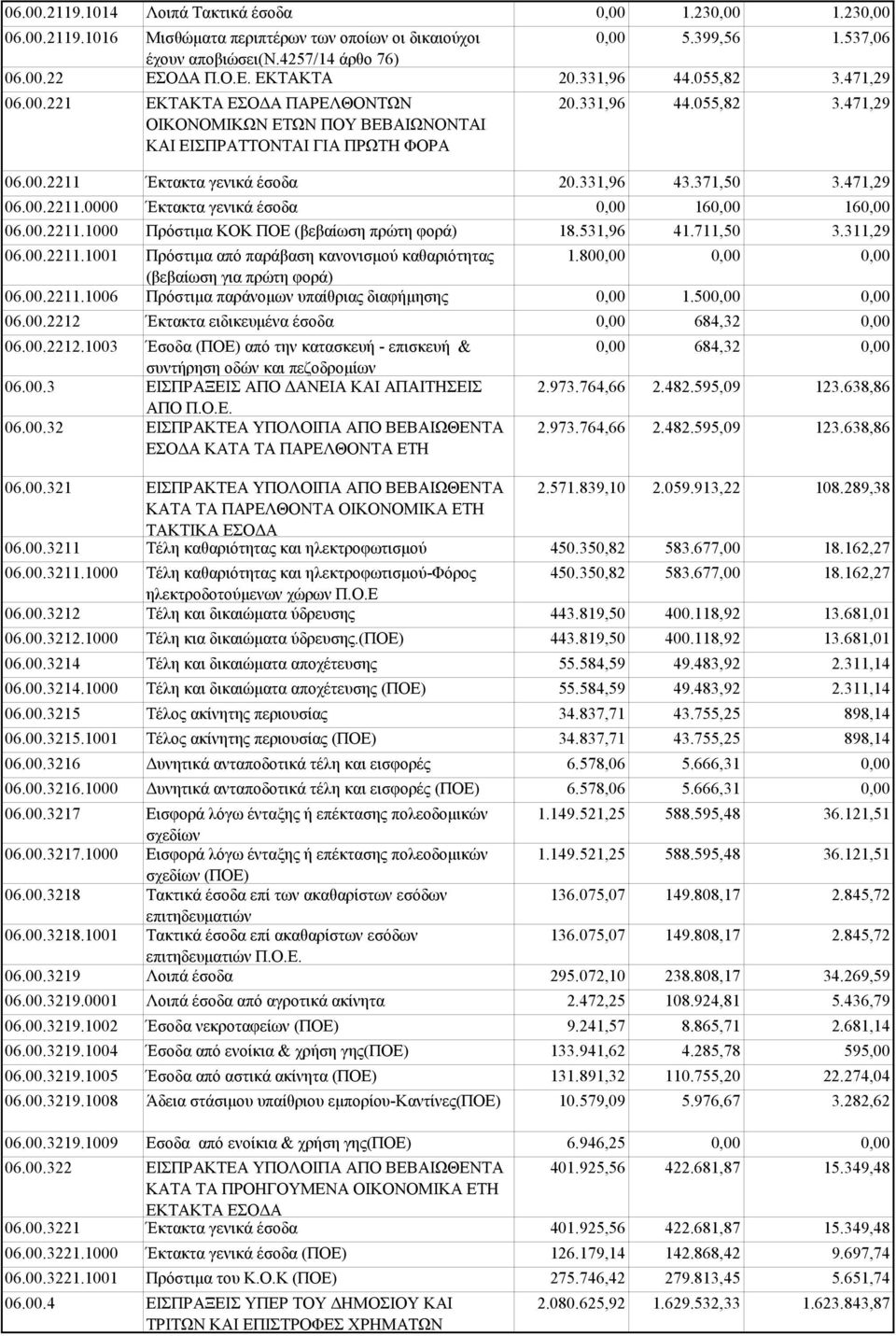 | | | | | |
|---|---|---|---|---|
| 06.00.2119.1014 | Λοιπά Τακτικά έσοδα | 0,00 | 1.230,00 | 1.230,00 |
| 06.00.2119.1016 | Μισθώματα περιπτέρων των οποίων οι δικαιούχοι έχουν αποβιώσει(Ν.4257/14 άρθο 76) | 0,00 | 5.399,56 | 1.537,06 |
| 06.00.22 | ΕΣΟΔΑ Π.Ο.Ε. ΕΚΤΑΚΤΑ | 20.331,96 | 44.055,82 | 3.471,29 |
| 06.00.221 | ΕΚΤΑΚΤΑ ΕΣΟΔΑ ΠΑΡΕΛΘΟΝΤΩΝ ΟΙΚΟΝΟΜΙΚΩΝ ΕΤΩΝ ΠΟΥ ΒΕΒΑΙΩΝΟΝΤΑΙ ΚΑΙ ΕΙΣΠΡΑΤΤΟΝΤΑΙ ΓΙΑ ΠΡΩΤΗ ΦΟΡΑ | 20.331,96 | 44.055,82 | 3.471,29 |
| 06.00.2211 | Έκτακτα γενικά έσοδα | 20.331,96 | 43.371,50 | 3.471,29 |
| 06.00.2211.0000 | Έκτακτα γενικά έσοδα | 0,00 | 160,00 | 160,00 |
| 06.00.2211.1000 | Πρόστιμα ΚΟΚ ΠΟΕ (βεβαίωση πρώτη φορά) | 18.531,96 | 41.711,50 | 3.311,29 |
| 06.00.2211.1001 | Πρόστιμα από παράβαση κανονισμού καθαριότητας (βεβαίωση για πρώτη φορά) | 1.800,00 | 0,00 | 0,00 |
| 06.00.2211.1006 | Πρόστιμα παράνομων υπαίθριας διαφήμησης | 0,00 | 1.500,00 | 0,00 |
| 06.00.2212 | Έκτακτα ειδικευμένα έσοδα | 0,00 | 684,32 | 0,00 |
| 06.00.2212.1003 | Έσοδα (ΠΟΕ) από την κατασκευή - επισκευή & συντήρηση οδών και πεζοδρομίων | 0,00 | 684,32 | 0,00 |
| 06.00.3 | ΕΙΣΠΡΑΞΕΙΣ ΑΠΟ ΔΑΝΕΙΑ ΚΑΙ ΑΠΑΙΤΗΣΕΙΣ ΑΠΟ Π.Ο.Ε. | 2.973.764,66 | 2.482.595,09 | 123.638,86 |
| 06.00.32 | ΕΙΣΠΡΑΚΤΕΑ ΥΠΟΛΟΙΠΑ ΑΠΟ ΒΕΒΑΙΩΘΕΝΤΑ ΕΣΟΔΑ ΚΑΤΑ ΤΑ ΠΑΡΕΛΘΟΝΤΑ ΕΤΗ | 2.973.764,66 | 2.482.595,09 | 123.638,86 |
| 06.00.321 | ΕΙΣΠΡΑΚΤΕΑ ΥΠΟΛΟΙΠΑ ΑΠΟ ΒΕΒΑΙΩΘΕΝΤΑ ΚΑΤΑ ΤΑ ΠΑΡΕΛΘΟΝΤΑ ΟΙΚΟΝΟΜΙΚΑ ΕΤΗ ΤΑΚΤΙΚΑ ΕΣΟΔΑ | 2.571.839,10 | 2.059.913,22 | 108.289,38 |
| 06.00.3211 | Τέλη καθαριότητας και ηλεκτροφωτισμού | 450.350,82 | 583.677,00 | 18.162,27 |
| 06.00.3211.1000 | Τέλη καθαριότητας και ηλεκτροφωτισμού-Φόρος ηλεκτροδοτούμενων χώρων Π.Ο.Ε | 450.350,82 | 583.677,00 | 18.162,27 |
| 06.00.3212 | Τέλη και δικαιώματα ύδρευσης | 443.819,50 | 400.118,92 | 13.681,01 |
| 06.00.3212.1000 | Τέλη κια δικαιώματα ύδρευσης.(ΠΟΕ) | 443.819,50 | 400.118,92 | 13.681,01 |
| 06.00.3214 | Τέλη και δικαιώματα αποχέτευσης | 55.584,59 | 49.483,92 | 2.311,14 |
| 06.00.3214.1000 | Τέλη και δικαιώματα αποχέτευσης (ΠΟΕ) | 55.584,59 | 49.483,92 | 2.311,14 |
| 06.00.3215 | Τέλος ακίνητης περιουσίας | 34.837,71 | 43.755,25 | 898,14 |
| 06.00.3215.1001 | Τέλος ακίνητης περιουσίας (ΠΟΕ) | 34.837,71 | 43.755,25 | 898,14 |
| 06.00.3216 | Δυνητικά ανταποδοτικά τέλη και εισφορές | 6.578,06 | 5.666,31 | 0,00 |
| 06.00.3216.1000 | Δυνητικά ανταποδοτικά τέλη και εισφορές (ΠΟΕ) | 6.578,06 | 5.666,31 | 0,00 |
| 06.00.3217 | Εισφορά λόγω ένταξης ή επέκτασης πολεοδομικών σχεδίων | 1.149.521,25 | 588.595,48 | 36.121,51 |
| 06.00.3217.1000 | Εισφορά λόγω ένταξης ή επέκτασης πολεοδομικών σχεδίων (ΠΟΕ) | 1.149.521,25 | 588.595,48 | 36.121,51 |
| 06.00.3218 | Τακτικά έσοδα επί των ακαθαρίστων εσόδων επιτηδευματιών | 136.075,07 | 149.808,17 | 2.845,72 |
| 06.00.3218.1001 | Τακτικά έσοδα επί ακαθαρίστων εσόδων επιτηδευματιών Π.Ο.Ε. | 136.075,07 | 149.808,17 | 2.845,72 |
| 06.00.3219 | Λοιπά έσοδα | 295.072,10 | 238.808,17 | 34.269,59 |
| 06.00.3219.0001 | Λοιπά έσοδα από αγροτικά ακίνητα | 2.472,25 | 108.924,81 | 5.436,79 |
| 06.00.3219.1002 | Έσοδα νεκροταφείων (ΠΟΕ) | 9.241,57 | 8.865,71 | 2.681,14 |
| 06.00.3219.1004 | Έσοδα από ενοίκια & χρήση γης(ΠΟΕ) | 133.941,62 | 4.285,78 | 595,00 |
| 06.00.3219.1005 | Έσοδα από αστικά ακίνητα (ΠΟΕ) | 131.891,32 | 110.755,20 | 22.274,04 |
| 06.00.3219.1008 | Άδεια στάσιμου υπαίθριου εμπορίου-Καντίνες(ΠΟΕ) | 10.579,09 | 5.976,67 | 3.282,62 |
| 06.00.3219.1009 | Εσοδα από ενοίκια & χρήση γης(ΠΟΕ) | 6.946,25 | 0,00 | 0,00 |
| 06.00.322 | ΕΙΣΠΡΑΚΤΕΑ ΥΠΟΛΟΙΠΑ ΑΠΟ ΒΕΒΑΙΩΘΕΝΤΑ ΚΑΤΑ ΤΑ ΠΡΟΗΓΟΥΜΕΝΑ ΟΙΚΟΝΟΜΙΚΑ ΕΤΗ ΕΚΤΑΚΤΑ ΕΣΟΔΑ | 401.925,56 | 422.681,87 | 15.349,48 |
| 06.00.3221 | Έκτακτα γενικά έσοδα | 401.925,56 | 422.681,87 | 15.349,48 |
| 06.00.3221.1000 | Έκτακτα γενικά έσοδα (ΠΟΕ) | 126.179,14 | 142.868,42 | 9.697,74 |
| 06.00.3221.1001 | Πρόστιμα του Κ.Ο.Κ (ΠΟΕ) | 275.746,42 | 279.813,45 | 5.651,74 |
| 06.00.4 | ΕΙΣΠΡΑΞΕΙΣ ΥΠΕΡ ΤΟΥ ΔΗΜΟΣΙΟΥ ΚΑΙ ΤΡΙΤΩΝ ΚΑΙ ΕΠΙΣΤΡΟΦΕΣ ΧΡΗΜΑΤΩΝ | 2.080.625,92 | 1.629.532,33 | 1.623.843,87 |